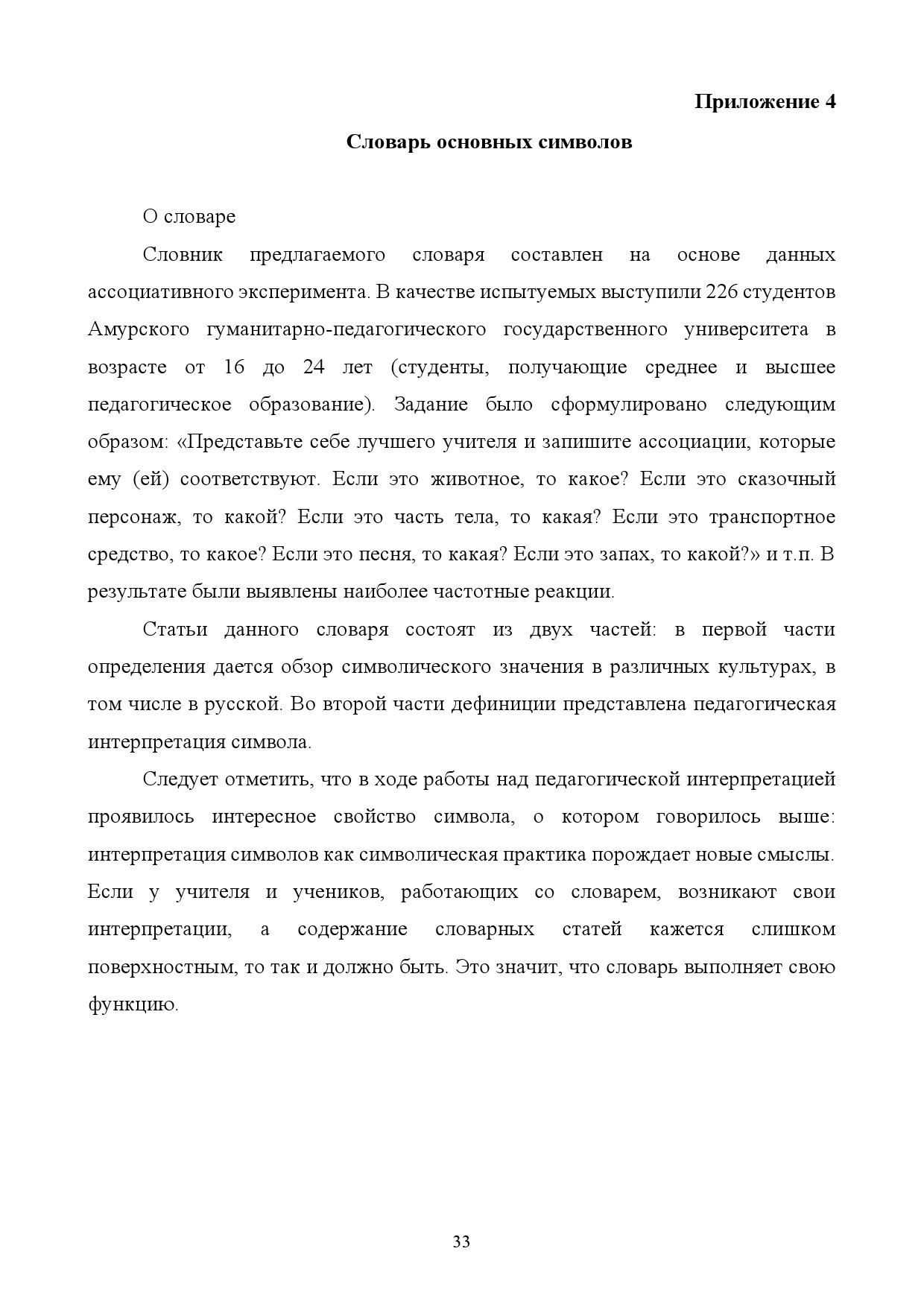 Приложение 4

Словарь основных символов

О словаре

Словник предлагаемого словаря составлен на основе данных ассоциативного эксперимента. В качестве испытуемых выступили 226 студентов Амурского гуманитарно-педагогического государственного университета в возрасте от 16 до 24 лет (студенты, получающие среднее и высшее педагогическое образование). Задание было сформулировано следующим образом: «Представьте себе лучшего учителя и запишите ассоциации, которые ему (ей) соответствуют. Если это животное, то какое? Если это сказочный персонаж, то какой? Если это часть тела, то какая? Если это транспортное средство, то какое? Если это песня, то какая? Если это запах, то какой?» и т.п. В результате были выявлены наиболее частотные реакции.

Статьи данного словаря состоят из двух частей: в первой части определения дается обзор символического значения в различных культурах, в том числе в русской. Во второй части дефиниции представлена педагогическая интерпретация символа.

Следует отметить, что в ходе работы над педагогической интерпретацией проявилось интересное свойство символа, о котором говорилось выше: интерпретация символов как символическая практика порождает новые смыслы. Если у учителя и учеников, работающих со словарем, возникают свои интерпретации, а содержание словарных статей кажется слишком поверхностным, то так и должно быть. Это значит, что словарь выполняет свою функцию.

33